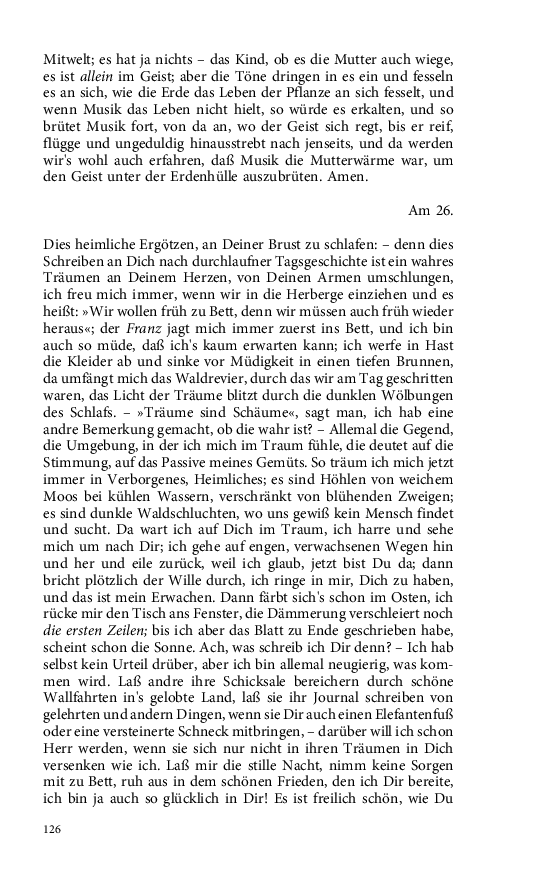 Mitwelt; es hat ja nichts – das Kind, ob es die Mutter auch wiege, es ist allein im Geist; aber die Töne dringen in es ein und fesseln es an sich, wie die Erde das Leben der Pflanze an sich fesselt, und wenn Musik das Leben nicht hielt, so würde es erkalten, und so brütet Musik fort, von da an, wo der Geist sich regt, bis er reif, flügge und ungeduldig hinausstrebt nach jenseits, und da werden wir's wohl auch erfahren, daß Musik die Mutterwärme war, um den Geist unter der Erdenhülle auszubrüten. Amen.

Am 26.

Dies heimliche Ergötzen, an Deiner Brust zu schlafen: – denn dies Schreiben an Dich nach durchlaufner Tagsgeschichte ist ein wahres Träumen an Deinem Herzen, von Deinen Armen umschlungen, ich freu mich immer, wenn wir in die Herberge einziehen und es heißt: »Wir wollen früh zu Bett, denn wir müssen auch früh wieder heraus«; der Franz jagt mich immer zuerst ins Bett, und ich bin auch so müde, daß ich's kaum erwarten kann; ich werfe in Hast die Kleider ab und sinke vor Müdigkeit in einen tiefen Brunnen, da umfängt mich das Waldrevier, durch das wir am Tag geschritten waren, das Licht der Träume blitzt durch die dunklen Wölbungen des Schlafs. – »Träume sind Schäume«, sagt man, ich hab eine andre Bemerkung gemacht, ob die wahr ist? – Allemal die Gegend, die Umgebung, in der ich mich im Traum fühle, die deutet auf die Stimmung, auf das Passive meines Gemüts. So träum ich mich jetzt immer in Verborgenes, Heimliches; es sind Höhlen von weichem Moos bei kühlen Wassern, verschränkt von blühenden Zweigen; es sind dunkle Waldschluchten, wo uns gewiß kein Mensch findet und sucht. Da wart ich auf Dich im Traum, ich harre und sehe mich um nach Dir; ich gehe auf engen, verwachsenen Wegen hin und her und eile zurück, weil ich glaub, jetzt bist Du da; dann bricht plötzlich der Wille durch, ich ringe in mir, Dich zu haben, und das ist mein Erwachen. Dann färbt sich's schon im Osten, ich rücke mir den Tisch ans Fenster, die Dämmerung verschleiert noch die ersten Zeilen; bis ich aber das Blatt zu Ende geschrieben habe, scheint schon die Sonne. Ach, was schreib ich Dir denn? – Ich hab selbst kein Urteil drüber, aber ich bin allemal neugierig, was kommen wird. Laß andre ihre Schicksale bereichern durch schöne Wallfahrten in's gelobte Land, laß sie ihr Journal schreiben von gelehrten und andern Dingen, wenn sie Dir auch einen Elefantenfuß oder eine versteinerte Schneck mitbringen, – darüber will ich schon Herr werden, wenn sie sich nur nicht in ihren Träumen in Dich versenken wie ich. Laß mir die stille Nacht, nimm keine Sorgen mit zu Bett, ruh aus in dem schönen Frieden, den ich Dir bereite, ich bin ja auch so glücklich in Dir! Es ist freilich schön, wie Du

126